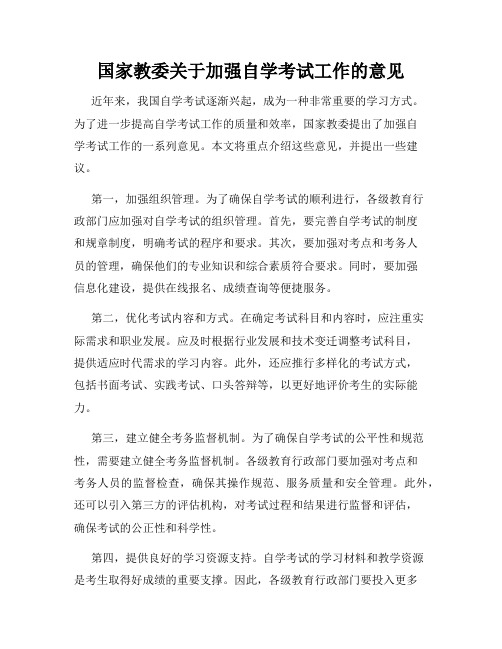 国家教委关于加强自学考试工作的意见

近年来，我国自学考试逐渐兴起，成为一种非常重要的学习方式。为了进一步提高自学考试工作的质量和效率，国家教委提出了加强自学考试工作的一系列意见。本文将重点介绍这些意见，并提出一些建议。

第一，加强组织管理。为了确保自学考试的顺利进行，各级教育行政部门应加强对自学考试的组织管理。首先，要完善自学考试的制度和规章制度，明确考试的程序和要求。其次，要加强对考点和考务人员的管理，确保他们的专业知识和综合素质符合要求。同时，要加强信息化建设，提供在线报名、成绩查询等便捷服务。

第二，优化考试内容和方式。在确定考试科目和内容时，应注重实际需求和职业发展。应及时根据行业发展和技术变迁调整考试科目，提供适应时代需求的学习内容。此外，还应推行多样化的考试方式，包括书面考试、实践考试、口头答辩等，以更好地评价考生的实际能力。

第三，建立健全考务监督机制。为了确保自学考试的公平性和规范性，需要建立健全考务监督机制。各级教育行政部门要加强对考点和考务人员的监督检查，确保其操作规范、服务质量和安全管理。此外，还可以引入第三方的评估机构，对考试过程和结果进行监督和评估，确保考试的公正性和科学性。

第四，提供良好的学习资源支持。自学考试的学习材料和教学资源是考生取得好成绩的重要支撑。因此，各级教育行政部门要投入更多